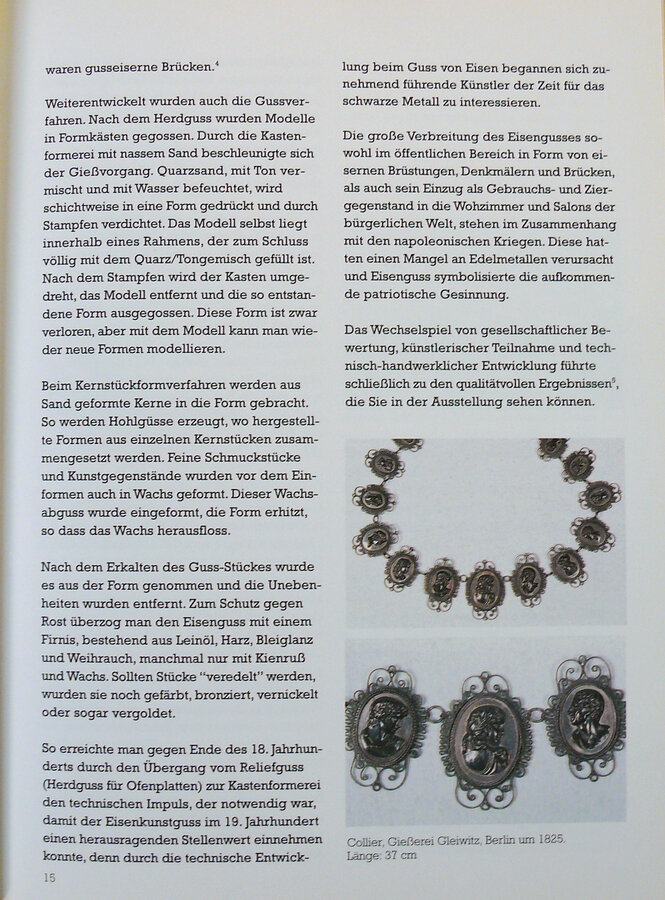 waren gusseiserne Brücken.$^{4}$

Weiterentwickelt wurden auch die Gussverfahren. Nach dem Herdguss wurden Modelle in Formkästen gegossen. Durch die Kastenformerei mit nassem Sand beschleunigte sich der Gießvorgang. Quarzsand, mit Ton vermischt und mit Wasser befeuchtet, wird schichtweise in eine Form gedrückt und durch Stampfen verdichtet. Das Modell selbst liegt innerhalb eines Rahmens, der zum Schluss völlig mit dem Quarz/Tongemisch gefüllt ist. Nach dem Stampfen wird der Kasten umgedreht, das Modell entfernt und die so entstandene Form ausgegossen. Diese Form ist zwar verloren, aber mit dem Modell kann man wieder neue Formen modellieren.

Beim Kernstückformverfahren werden aus Sand geformte Kerne in die Form gebracht. So werden Hohlgüsse erzeugt, wo hergestellte Formen aus einzelnen Kernstücken zusammengesetzt werden. Feine Schmuckstücke und Kunstgegenstände wurden vor dem Einformen auch in Wachs geformt. Dieser Wachsabguss wurde eingeformt, die Form erhitzt, so dass das Wachs herausfloss.

Nach dem Erkalten des Guss-Stückes wurde es aus der Form genommen und die Unebenheiten wurden entfernt. Zum Schutz gegen Rost überzog man den Eisenguss mit einem Firnis, bestehend aus Leinöl, Harz, Bleiglanz und Weihrauch, manchmal nur mit Kienruß und Wachs. Sollten Stücke "veredelt" werden, wurden sie noch gefärbt, bronziert, vernickelt oder sogar vergoldet.

So erreichte man gegen Ende des 18. Jahrhunderts durch den Übergang vom Reliefguss (Herdguss für Ofenplatten) zur Kastenformerei den technischen Impuls, der notwendig war, damit der Eisenkunstguss im 19. Jahrhundert einen herausragenden Stellenwert einnehmen konnte, denn durch die technische Entwicklung beim Guss von Eisen begannen sich zunehmend führende Künstler der Zeit für das schwarze Metall zu interessieren.

Die große Verbreitung des Eisengusses sowohl im öffentlichen Bereich in Form von eisernen Brüstungen, Denkmälern und Brücken, als auch sein Einzug als Gebrauchs- und Ziergegenstand in die Wohzimmer und Salons der bürgerlichen Welt, stehen im Zusammenhang mit den napoleonischen Kriegen. Diese hatten einen Mangel an Edelmetallen verursacht und Eisenguss symbolisierte die aufkommende patriotische Gesinnung.

Das Wechselspiel von gesellschaftlicher Bewertung, künstlerischer Teilnahme und technisch-handwerklicher Entwicklung führte schließlich zu den qualitätvollen Ergebnissen$^{5}$, die Sie in der Ausstellung sehen können.

Collier, Gießerei Gleiwitz, Berlin um 1825.
Länge: 37 cm

15